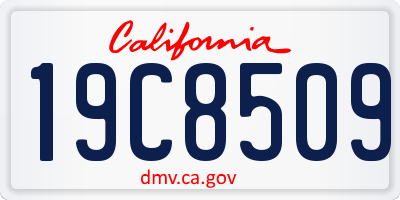 California

19C8509

dmv.ca.gov